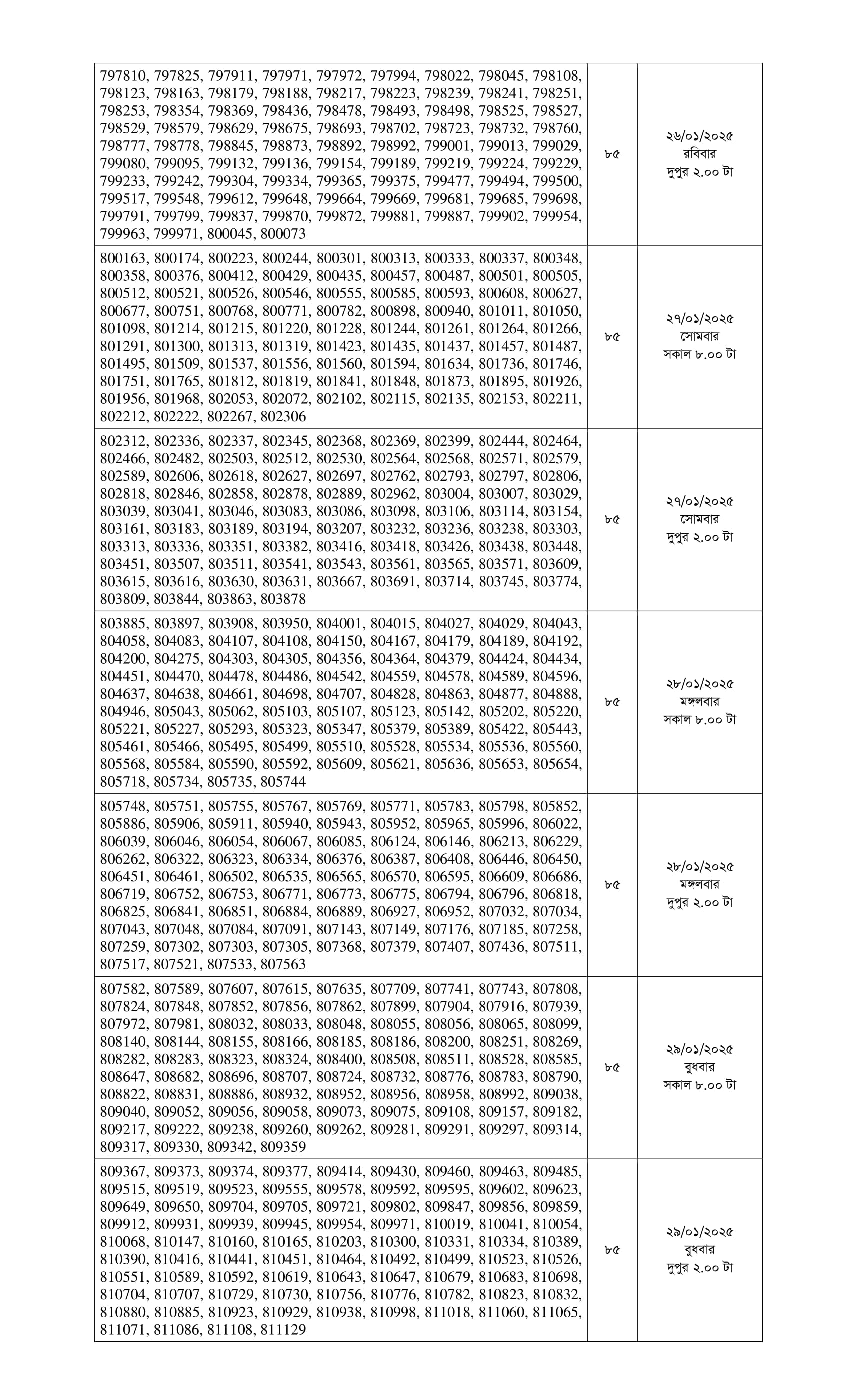 | | | |
|---|---|---|
| 797810, 797825, 797911, 797971, 797972, 797994, 798022, 798045, 798108, 798123, 798163, 798179, 798188, 798217, 798223, 798239, 798241, 798251, 798253, 798354, 798369, 798436, 798478, 798493, 798498, 798525, 798527, 798529, 798579, 798629, 798675, 798693, 798702, 798723, 798732, 798760, 798777, 798778, 798845, 798873, 798892, 798992, 799001, 799013, 799029, 799080, 799095, 799132, 799136, 799154, 799189, 799219, 799224, 799229, 799233, 799242, 799304, 799334, 799365, 799375, 799477, 799494, 799500, 799517, 799548, 799612, 799648, 799664, 799669, 799681, 799685, 799698, 799791, 799799, 799837, 799870, 799872, 799881, 799887, 799902, 799954, 799963, 799971, 800045, 800073 | ৮৫ | ২৬/০১/২০২৫ রবিবার দুপুর ২.০০ টা |
| 800163, 800174, 800223, 800244, 800301, 800313, 800333, 800337, 800348, 800358, 800376, 800412, 800429, 800435, 800457, 800487, 800501, 800505, 800512, 800521, 800526, 800546, 800555, 800585, 800593, 800608, 800627, 800677, 800751, 800768, 800771, 800782, 800898, 800940, 801011, 801050, 801098, 801214, 801215, 801220, 801228, 801244, 801261, 801264, 801266, 801291, 801300, 801313, 801319, 801423, 801435, 801437, 801457, 801487, 801495, 801509, 801537, 801556, 801560, 801594, 801634, 801736, 801746, 801751, 801765, 801812, 801819, 801841, 801848, 801873, 801895, 801926, 801956, 801968, 802053, 802072, 802102, 802115, 802135, 802153, 802211, 802212, 802222, 802267, 802306 | ৮৫ | ২৭/০১/২০২৫ সোমবার সকাল ৮.০০ টা |
| 802312, 802336, 802337, 802345, 802368, 802369, 802399, 802444, 802464, 802466, 802482, 802503, 802512, 802530, 802564, 802568, 802571, 802579, 802589, 802606, 802618, 802627, 802697, 802762, 802793, 802797, 802806, 802818, 802846, 802858, 802878, 802889, 802962, 803004, 803007, 803029, 803039, 803041, 803046, 803083, 803086, 803098, 803106, 803114, 803154, 803161, 803183, 803189, 803194, 803207, 803232, 803236, 803238, 803303, 803313, 803336, 803351, 803382, 803416, 803418, 803426, 803438, 803448, 803451, 803507, 803511, 803541, 803543, 803561, 803565, 803571, 803609, 803615, 803616, 803630, 803631, 803667, 803691, 803714, 803745, 803774, 803809, 803844, 803863, 803878 | ৮৫ | ২৭/০১/২০২৫ সোমবার দুপুর ২.০০ টা |
| 803885, 803897, 803908, 803950, 804001, 804015, 804027, 804029, 804043, 804058, 804083, 804107, 804108, 804150, 804167, 804179, 804189, 804192, 804200, 804275, 804303, 804305, 804356, 804364, 804379, 804424, 804434, 804451, 804470, 804478, 804486, 804542, 804559, 804578, 804589, 804596, 804637, 804638, 804661, 804698, 804707, 804828, 804863, 804877, 804888, 804946, 805043, 805062, 805103, 805107, 805123, 805142, 805202, 805220, 805221, 805227, 805293, 805323, 805347, 805379, 805389, 805422, 805443, 805461, 805466, 805495, 805499, 805510, 805528, 805534, 805536, 805560, 805568, 805584, 805590, 805592, 805609, 805621, 805636, 805653, 805654, 805718, 805734, 805735, 805744 | ৮৫ | ২৮/০১/২০২৫ মঙ্গলবার সকাল ৮.০০ টা |
| 805748, 805751, 805755, 805767, 805769, 805771, 805783, 805798, 805852, 805886, 805906, 805911, 805940, 805943, 805952, 805965, 805996, 806022, 806039, 806046, 806054, 806067, 806085, 806124, 806146, 806213, 806229, 806262, 806322, 806323, 806334, 806376, 806387, 806408, 806446, 806450, 806451, 806461, 806502, 806535, 806565, 806570, 806595, 806609, 806686, 806719, 806752, 806753, 806771, 806773, 806775, 806794, 806796, 806818, 806825, 806841, 806851, 806884, 806889, 806927, 806952, 807032, 807034, 807043, 807048, 807084, 807091, 807143, 807149, 807176, 807185, 807258, 807259, 807302, 807303, 807305, 807368, 807379, 807407, 807436, 807511, 807517, 807521, 807533, 807563 | ৮৫ | ২৮/০১/২০২৫ মঙ্গলবার দুপুর ২.০০ টা |
| 807582, 807589, 807607, 807615, 807635, 807709, 807741, 807743, 807808, 807824, 807848, 807852, 807856, 807862, 807899, 807904, 807916, 807939, 807972, 807981, 808032, 808033, 808048, 808055, 808056, 808065, 808099, 808140, 808144, 808155, 808166, 808185, 808186, 808200, 808251, 808269, 808282, 808283, 808323, 808324, 808400, 808508, 808511, 808528, 808585, 808647, 808682, 808696, 808707, 808724, 808732, 808776, 808783, 808790, 808822, 808831, 808886, 808932, 808952, 808956, 808958, 808992, 809038, 809040, 809052, 809056, 809058, 809073, 809075, 809108, 809157, 809182, 809217, 809222, 809238, 809260, 809262, 809281, 809291, 809297, 809314, 809317, 809330, 809342, 809359 | ৮৫ | ২৯/০১/২০২৫ বুধবার সকাল ৮.০০ টা |
| 809367, 809373, 809374, 809377, 809414, 809430, 809460, 809463, 809485, 809515, 809519, 809523, 809555, 809578, 809592, 809595, 809602, 809623, 809649, 809650, 809704, 809705, 809721, 809802, 809847, 809856, 809859, 809912, 809931, 809939, 809945, 809954, 809971, 810019, 810041, 810054, 810068, 810147, 810160, 810165, 810203, 810300, 810331, 810334, 810389, 810390, 810416, 810441, 810451, 810464, 810492, 810499, 810523, 810526, 810551, 810589, 810592, 810619, 810643, 810647, 810679, 810683, 810698, 810704, 810707, 810729, 810730, 810756, 810776, 810782, 810823, 810832, 810880, 810885, 810923, 810929, 810938, 810998, 811018, 811060, 811065, 811071, 811086, 811108, 811129 | ৮৫ | ২৯/০১/২০২৫ বুধবার দুপুর ২.০০ টা |